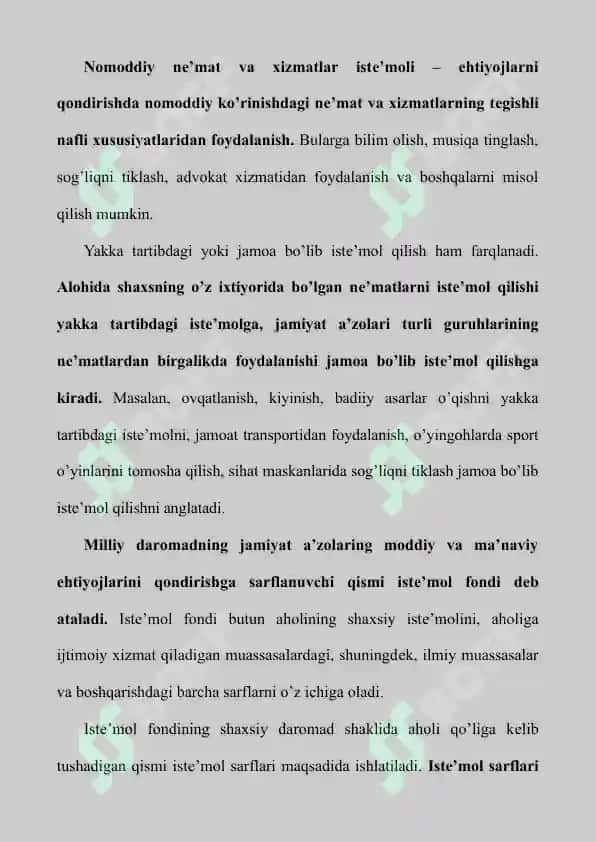 Nomoddiy ne'mat va xizmatlar iste'moli – ehtiyojlarni qondirishda nomoddiy ko'rinishdagi ne'mat va xizmatlarning tegishli nafli xususiyatlaridan foydalanish. Bularga bilim olish, musiqa tinglash, sog'liqni tiklash, advokat xizmatidan foydalanish va boshqalarni misol qilish mumkin.

Yakka tartibdagi yoki jamoa bo'lib iste'mol qilish ham farqlanadi. Alohida shaxsning o'z ixtiyorida bo'lgan ne'matlarni iste'mol qilishi yakka tartibdagi iste'molga, jamiyat a'zolari turli guruhlarining ne'matlardan birgalikda foydalanishi jamoa bo'lib iste'mol qilishga kiradi. Masalan, ovqatlanish, kiyinish, badiiy asarlar o'qishni yakka tartibdagi iste'molni, jamoat transportidan foydalanish, o'yingohlarda sport o'yinlarini tomosha qilish, sihat maskanlarida sog'liqni tiklash jamoa bo'lib iste'mol qilishni anglatadi.

Milliy daromadning jamiyat a'zolaring moddiy va ma'naviy ehtiyojlarini qondirishga sarflanuvchi qismi iste'mol fondi deb ataladi. Iste'mol fondi butun aholining shaxsiy iste'molini, aholiga ijtimoiy xizmat qiladigan muassasalardagi, shuningdek, ilmiy muassasalar va boshqarishdagi barcha sarflarni o'z ichiga oladi.

Iste'mol fondining shaxsiy daromad shaklida aholi qo'liga kelib tushadigan qismi iste'mol sarflari maqsadida ishlatiladi. Iste'mol sarflari